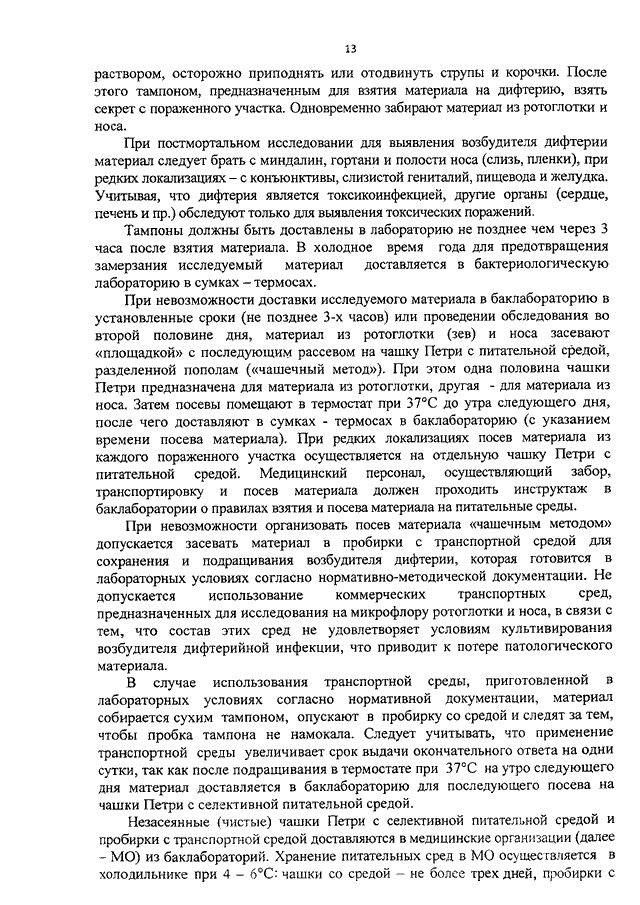 13

раствором, осторожно приподнять или отодвинуть струпы и корочки. После этого тампоном, предназначенным для взятия материала на дифтерию, взять секрет с пораженного участка. Одновременно забирают материал из ротоглотки и носа.

При постмортальном исследовании для выявления возбудителя дифтерии материал следует брать с миндалин, гортани и полости носа (слизь, пленки), при редких локализациях – с конъюнктивы, слизистой гениталий, пищевода и желудка. Учитывая, что дифтерия является токсикоинфекцией, другие органы (сердце, печень и пр.) обследуют только для выявления токсических поражений.

Тампоны должны быть доставлены в лабораторию не позднее чем через 3 часа после взятия материала. В холодное время года для предотвращения замерзания исследуемый материал доставляется в бактериологическую лабораторию в сумках – термосах.

При невозможности доставки исследуемого материала в баклабораторию в установленные сроки (не позднее 3-х часов) или проведении обследования во второй половине дня, материал из ротоглотки (зев) и носа засевают «площадкой» с последующим рассевом на чашку Петри с питательной средой, разделенной пополам («чашечный метод»). При этом одна половина чашки Петри предназначена для материала из ротоглотки, другая - для материала из носа. Затем посевы помещают в термостат при 37°С до утра следующего дня, после чего доставляют в сумках - термосах в баклабораторию (с указанием времени посева материала). При редких локализациях посев материала из каждого пораженного участка осуществляется на отдельную чашку Петри с питательной средой. Медицинский персонал, осуществляющий забор, транспортировку и посев материала должен проходить инструктаж в баклаборатории о правилах взятия и посева материала на питательные среды.

При невозможности организовать посев материала «чашечным методом» допускается засевать материал в пробирки с транспортной средой для сохранения и подращивания возбудителя дифтерии, которая готовится в лабораторных условиях согласно нормативно-методической документации. Не допускается использование коммерческих транспортных сред, предназначенных для исследования на микрофлору ротоглотки и носа, в связи с тем, что состав этих сред не удовлетворяет условиям культивирования возбудителя дифтерийной инфекции, что приводит к потере патологического материала.

В случае использования транспортной среды, приготовленной в лабораторных условиях согласно нормативной документации, материал собирается сухим тампоном, опускают в пробирку со средой и следят за тем, чтобы пробка тампона не намокала. Следует учитывать, что применение транспортной среды увеличивает срок выдачи окончательного ответа на одни сутки, так как после подращивания в термостате при 37°С на утро следующего дня материал доставляется в баклабораторию для последующего посева на чашки Петри с селективной питательной средой.

Незасеянные (чистые) чашки Петри с селективной питательной средой и пробирки с транспортной средой доставляются в медицинские организации (далее – МО) из баклабораторий. Хранение питательных сред в МО осуществляется в холодильнике при 4 – 6°С: чашки со средой – не более трех дней, пробирки с